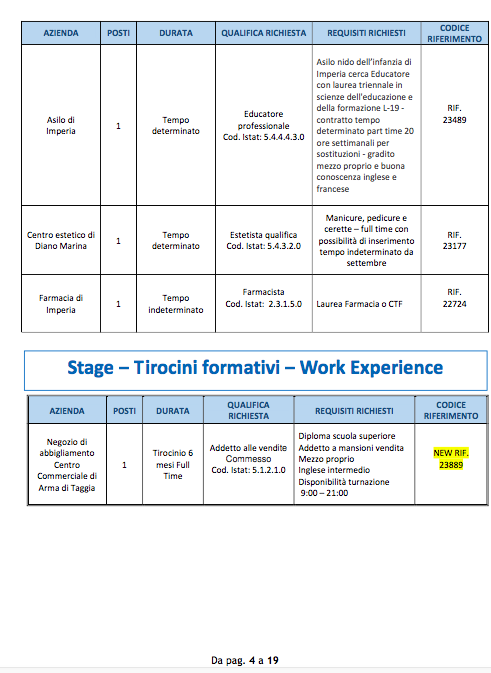 | AZIENDA | POSTI | DURATA | QUALIFICA RICHIESTA | REQUISITI RICHIESTI | CODICE RIFERIMENTO |
|---|---|---|---|---|---|
| Asilo di Imperia | 1 | Tempo determinato | Educatore professionale Cod. Istat: 5.4.4.4.3.0 | Asilo nido dell'infanzia di Imperia cerca Educatore con laurea triennale in scienze dell'educazione e della formazione L-19 - contratto tempo determinato part time 20 ore settimanali per sostituzioni - gradito mezzo proprio e buona conoscenza inglese e francese | RIF. 23489 |
| Centro estetico di Diano Marina | 1 | Tempo determinato | Estetista qualifica Cod. Istat: 5.4.3.2.0 | Manicure, pedicure e cerette – full time con possibilità di inserimento tempo indeterminato da settembre | RIF. 23177 |
| Farmacia di Imperia | 1 | Tempo indeterminato | Farmacista Cod. Istat: 2.3.1.5.0 | Laurea Farmacia o CTF | RIF. 22724 |

Stage – Tirocini formativi – Work Experience

| AZIENDA | POSTI | DURATA | QUALIFICA RICHIESTA | REQUISITI RICHIESTI | CODICE RIFERIMENTO |
|---|---|---|---|---|---|
| Negozio di abbigliamento Centro Commerciale di Arma di Taggia | 1 | Tirocinio 6 mesi Full Time | Addetto alle vendite Commesso Cod. Istat: 5.1.2.1.0 | Diploma scuola superiore Addetto a mansioni vendita Mezzo proprio Inglese intermedio Disponibilità turnazione 9:00 – 21:00 | NEW RIF. 23889 |

Da pag. 4 a 19